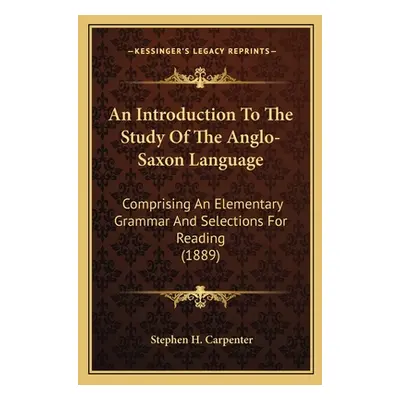 KESSINGER'S LEGACY REPRINTS

An Introduction To The Study Of The Anglo-Saxon Language

Comprising An Elementary Grammar And Selections For Reading (1889)

Stephen H. Carpenter